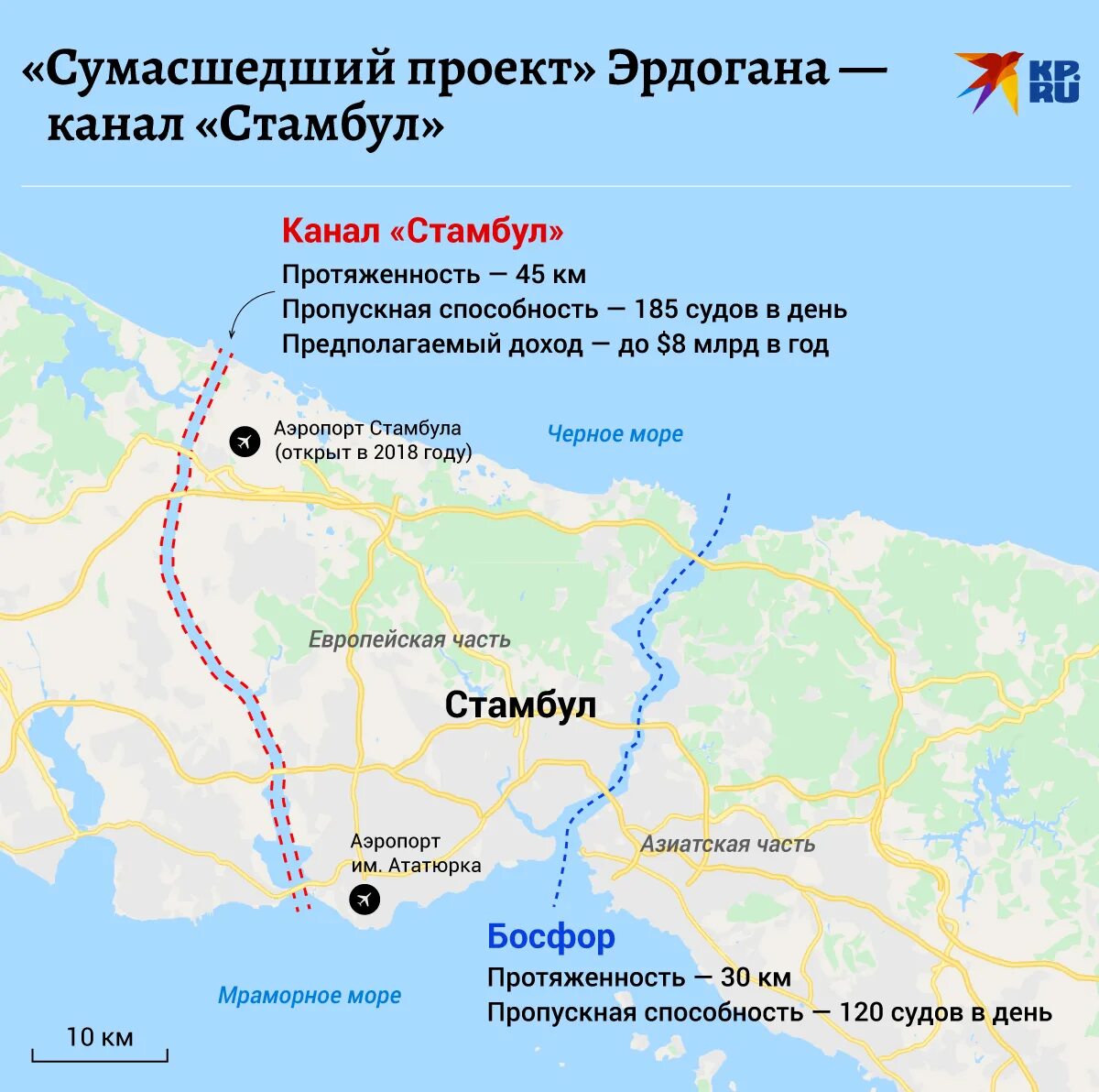 «Сумасшедший проект» Эрдогана — канал «Стамбул»

KP.RU

Канал «Стамбул»
Протяженность — 45 км
Пропускная способность — 185 судов в день
Предполагаемый доход — до $8 млрд в год

Аэропорт Стамбула (открыт в 2018 году)

Черное море

Европейская часть

Стамбул

Аэропорт им. Ататюрка

Азиатская часть

Босфор
Протяженность — 30 км
Пропускная способность — 120 судов в день

Мраморное море

10 км